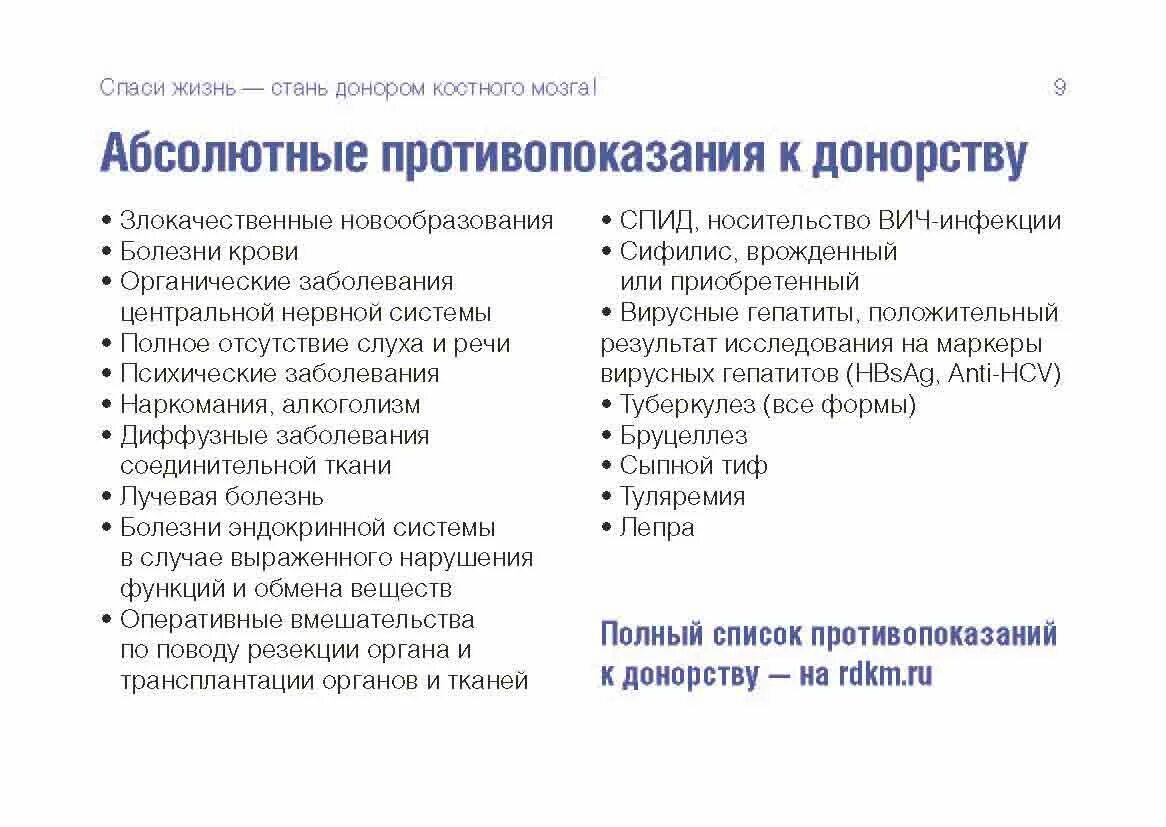 Спаси жизнь — стань донором костного мозга! 9

Абсолютные противопоказания к донорству

• Злокачественные новообразования
• Болезни крови
• Органические заболевания центральной нервной системы
• Полное отсутствие слуха и речи
• Психические заболевания
• Наркомания, алкоголизм
• Диффузные заболевания соединительной ткани
• Лучевая болезнь
• Болезни эндокринной системы в случае выраженного нарушения функций и обмена веществ
• Оперативные вмешательства по поводу резекции органа и трансплантации органов и тканей

• СПИД, носительство ВИЧ-инфекции
• Сифилис, врожденный или приобретенный
• Вирусные гепатиты, положительный результат исследования на маркеры вирусных гепатитов (HBsAg, Anti-HCV)
• Туберкулез (все формы)
• Бруцеллез
• Сыпной тиф
• Туляремия
• Лепра

Полный список противопоказаний к донорству — на rdkm.ru